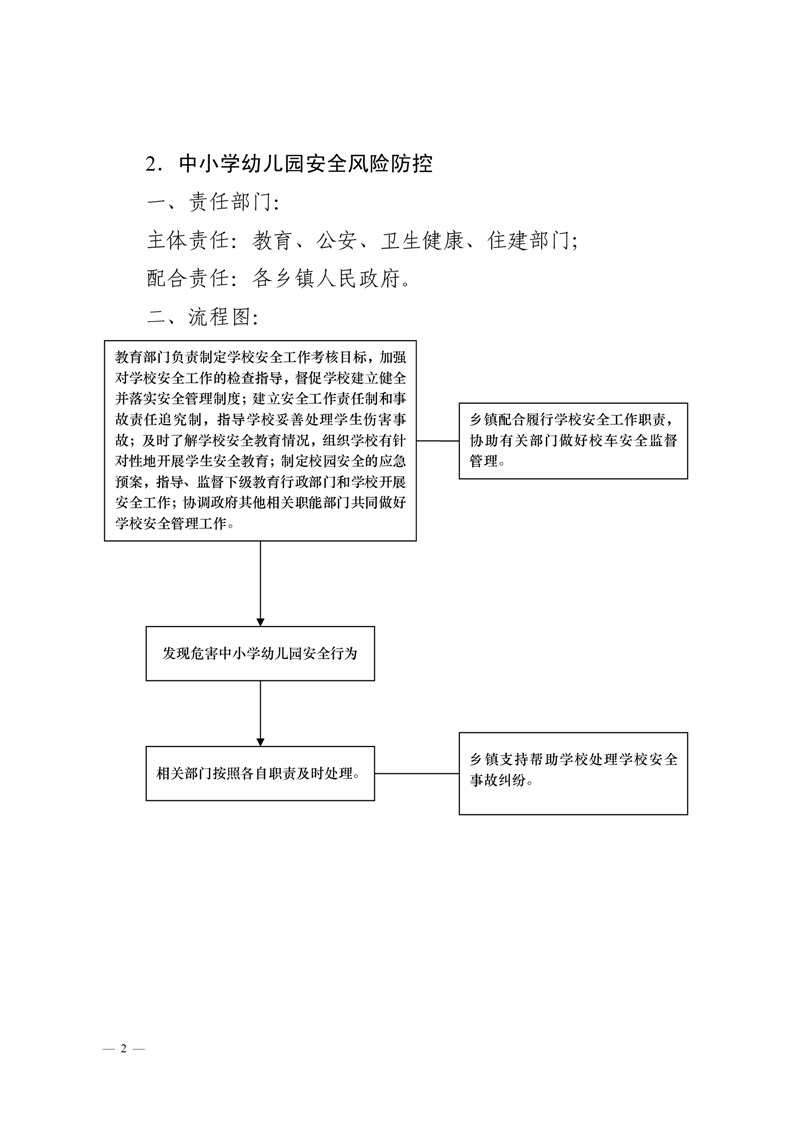 2．中小学幼儿园安全风险防控

一、责任部门：

主体责任：教育、公安、卫生健康、住建部门；

配合责任：各乡镇人民政府。

二、流程图：

教育部门负责制定学校安全工作考核目标，加强对学校安全工作的检查指导，督促学校建立健全并落实安全管理制度；建立安全工作责任制和事故责任追究制，指导学校妥善处理学生伤害事故；及时了解学校安全教育情况，组织学校有针对性地开展学生安全教育；制定校园安全的应急预案，指导、监督下级教育行政部门和学校开展安全工作；协调政府其他相关职能部门共同做好学校安全管理工作。

乡镇配合履行学校安全工作职责，协助有关部门做好校车安全监督管理。

发现危害中小学幼儿园安全行为

相关部门按照各自职责及时处理。

乡镇支持帮助学校处理学校安全事故纠纷。

— 2 —